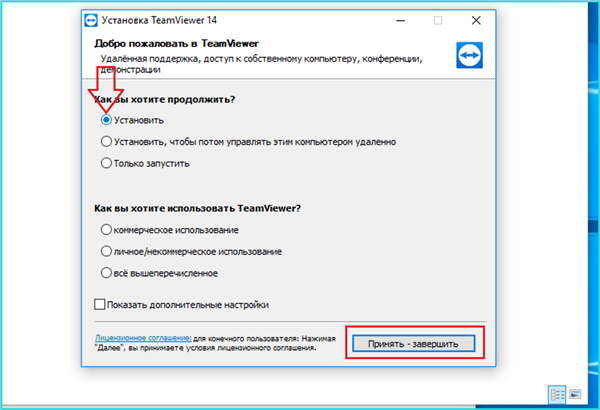 Установка TeamViewer 14

Добро пожаловать в TeamViewer

Удалённая поддержка, доступ к собственному компьютеру, конференции, демонстрации

Как вы хотите продолжить?

Установить

Установить, чтобы потом управлять этим компьютером удаленно

Только запустить

Как вы хотите использовать TeamViewer?

коммерческое использование

личное/некоммерческое использование

всё вышеперечисленное

Показать дополнительные настройки

Лицензионное соглашение: для конечного пользователя: Нажимая "Далее", вы принимаете условия лицензионного соглашения.

Принять - завершить